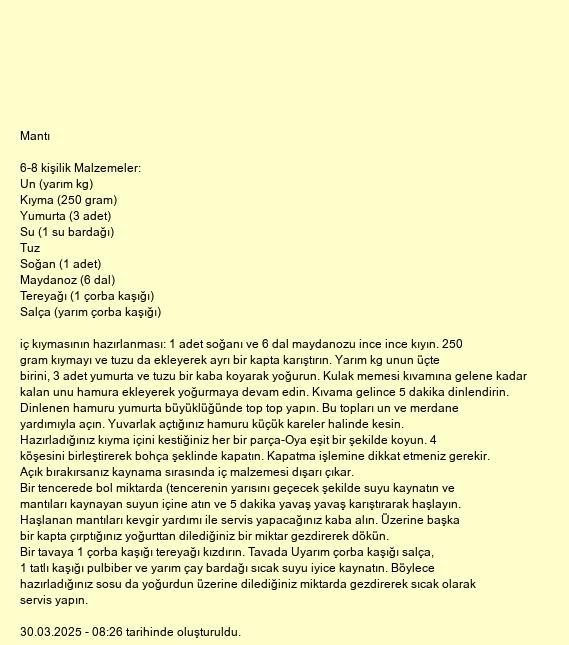 Mantı

6-8 kişilik Malzemeler:
Un (yarım kg)
Kıyma (250 gram)
Yumurta (3 adet)
Su (1 su bardağı)
Tuz
Soğan (1 adet)
Maydanoz (6 dal)
Tereyağı (1 çorba kaşığı)
Salça (yarım çorba kaşığı)

iç kıymasının hazırlanması: 1 adet soğanı ve 6 dal maydanozu ince ince kıyın. 250 gram kıymayı ve tuzu da ekleyerek ayrı bir kapta karıştırın. Yarım kg unun üçte birini, 3 adet yumurta ve tuzu bir kaba koyarak yoğurun. Kulak memesi kıvamına gelene kadar kalan unu hamura ekleyerek yoğurmaya devam edin. Kıvama gelince 5 dakika dinlendirin. Dinlenen hamuru yumurta büyüklüğünde top top yapın. Bu topları un ve merdane yardımıyla açın. Yuvarlak açtığınız hamuru küçük kareler halinde kesin. Hazırladığınız kıyma içini kestiğiniz her bir parça-Oya eşit bir şekilde koyun. 4 köşesini birleştirerek bohça şeklinde kapatın. Kapatma işlemine dikkat etmeniz gerekir. Açık bırakırsanız kaynama sırasında iç malzemesi dışarı çıkar.
Bir tencerede bol miktarda (tencerenin yarısını geçecek şekilde suyu kaynatın ve mantıları kaynayan suyun içine atın ve 5 dakika yavaş yavaş karıştırarak haşlayın. Haşlanan mantıları kevgir yardımı ile servis yapacağınız kaba alın. Üzerine başka bir kapta çırptığınız yoğurttan dilediğiniz bir miktar gezdirerek dökün.
Bir tavaya 1 çorba kaşığı tereyağı kızdırın. Tavada Uyarım çorba kaşığı salça, 1 tatlı kaşığı pulbiber ve yarım çay bardağı sıcak suyu iyice kaynatın. Böylece hazırladığınız sosu da yoğurdun üzerine dilediğiniz miktarda gezdirerek sıcak olarak servis yapın.

30.03.2025 - 08:26 tarihinde oluşturuldu.